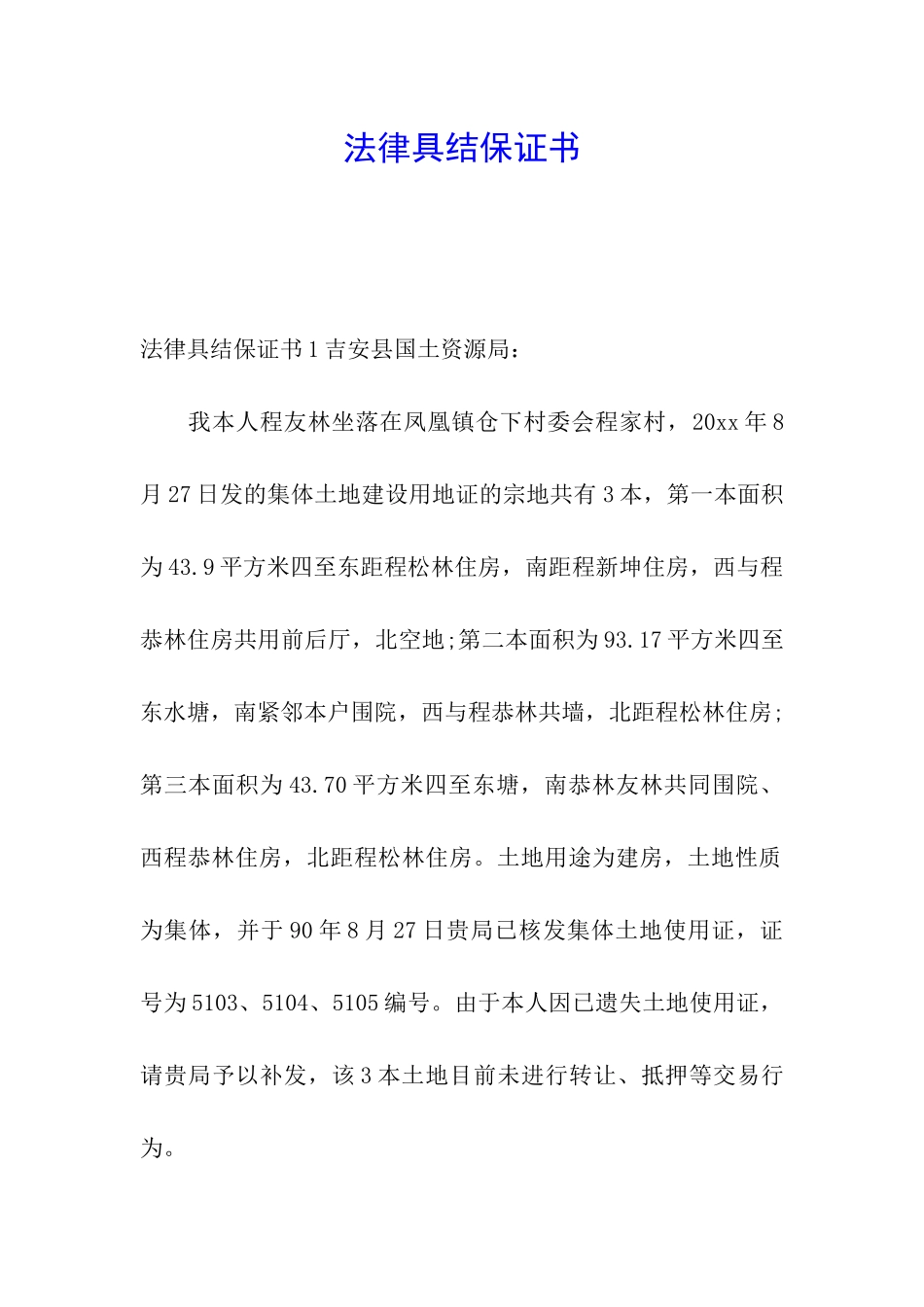 法律具结保证书

法律具结保证书1吉安县国土资源局：

我本人程友林坐落在凤凰镇仓下村委会程家村，20xx年8月27日发的集体土地建设用地证的宗地共有3本，第一本面积为43.9平方米四至东距程松林住房，南距程新坤住房，西与程恭林住房共用前后厅，北空地;第二本面积为93.17平方米四至东水塘，南紧邻本户围院，西与程恭林共墙，北距程松林住房;第三本面积为43.70平方米四至东塘，南恭林友林共同围院、西程恭林住房，北距程松林住房。土地用途为建房，土地性质为集体，并于90年8月27日贵局已核发集体土地使用证，证号为5103、5104、5105编号。由于本人因已遗失土地使用证，请贵局予以补发，该3本土地目前未进行转让、抵押等交易行为。